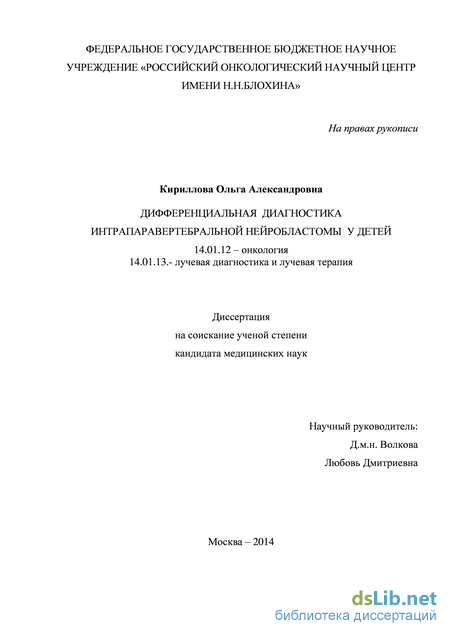 ФЕДЕРАЛЬНОЕ ГОСУДАРСТВЕННОЕ БЮДЖЕТНОЕ НАУЧНОЕ УЧРЕЖДЕНИЕ «РОССИЙСКИЙ ОНКОЛОГИЧЕСКИЙ НАУЧНЫЙ ЦЕНТР ИМЕНИ Н.Н.БЛОХИНА»

На правах рукописи

Кириллова Ольга Александровна

ДИФФЕРЕНЦИАЛЬНАЯ ДИАГНОСТИКА ИНТРАПАРАВЕРТЕБРАЛЬНОЙ НЕЙРОБЛАСТОМЫ У ДЕТЕЙ

14.01.12 – онкология

14.01.13.- лучевая диагностика и лучевая терапия

Диссертация

на соискание ученой степени

кандидата медицинских наук

Научный руководитель:

Д.м.н. Волкова

Любовь Дмитриевна

Москва – 2014

dsLib.net
библиотека диссертаций